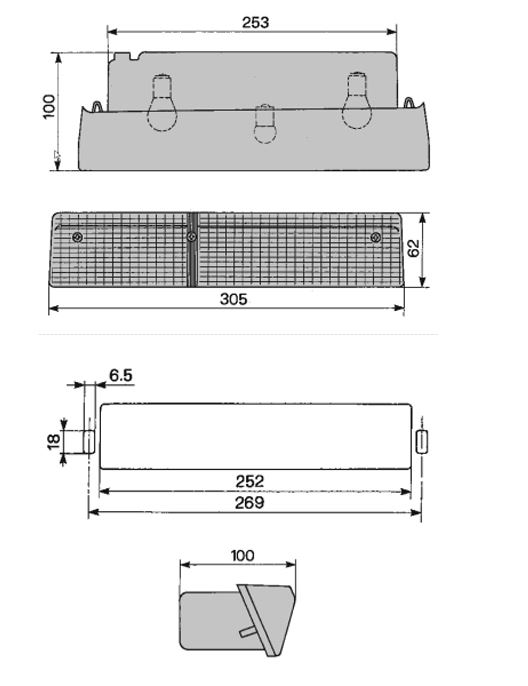 253

100

62

305

6.5

18

252

269

100